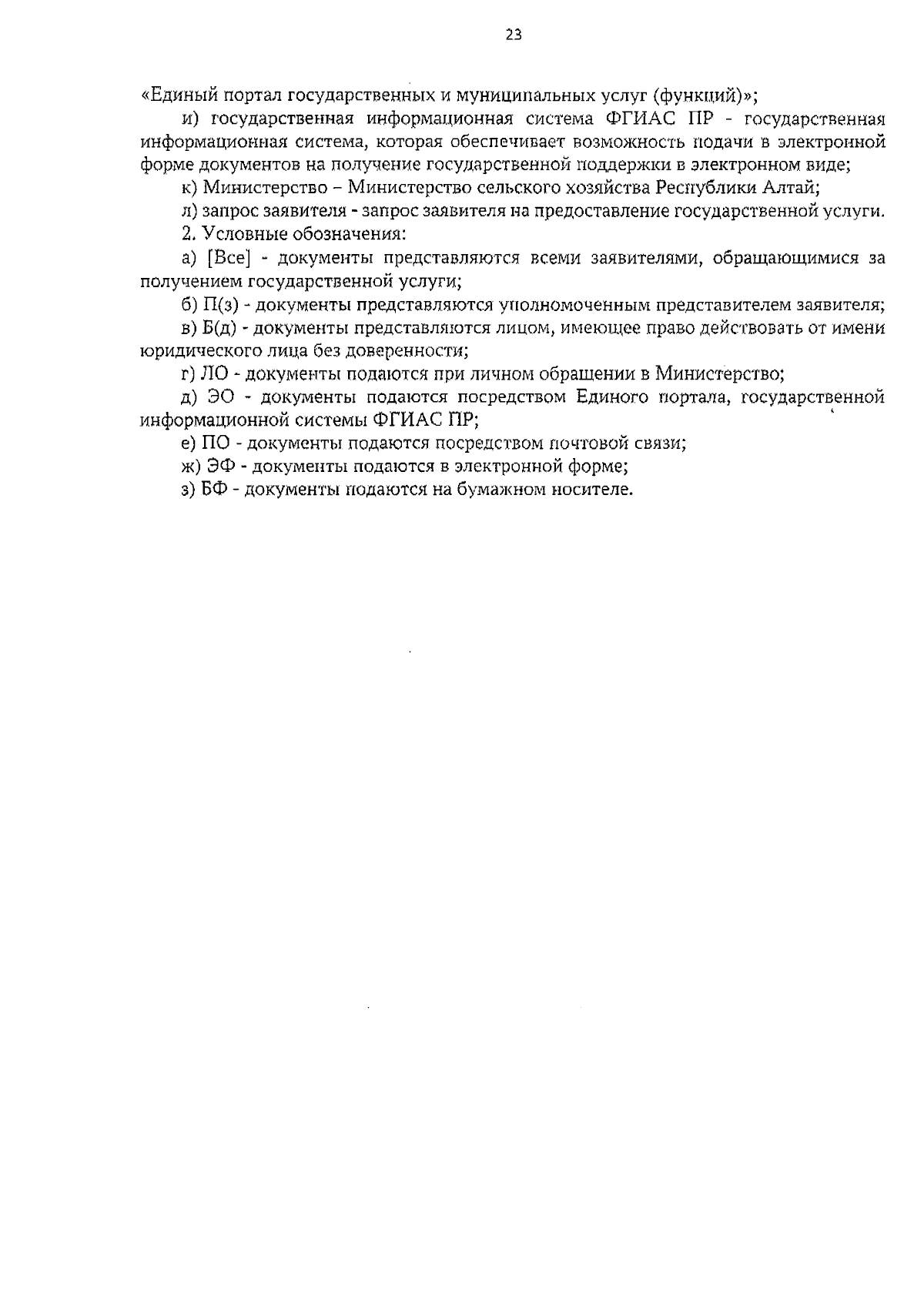 23

«Единый портал государственных и муниципальных услуг (функций)»;

и) государственная информационная система ФГИАС ПР - государственная информационная система, которая обеспечивает возможность подачи в электронной форме документов на получение государственной поддержки в электронном виде;

к) Министерство – Министерство сельского хозяйства Республики Алтай;

л) запрос заявителя - запрос заявителя на предоставление государственной услуги.

2. Условные обозначения:

а) [Все] - документы представляются всеми заявителями, обращающимися за получением государственной услуги;

б) П(з) - документы представляются уполномоченным представителем заявителя;

в) Б(д) - документы представляются лицом, имеющее право действовать от имени юридического лица без доверенности;

г) ЛО - документы подаются при личном обращении в Министерство;

д) ЭО - документы подаются посредством Единого портала, государственной информационной системы ФГИАС ПР;

е) ПО - документы подаются посредством почтовой связи;

ж) ЭФ - документы подаются в электронной форме;

з) БФ - документы подаются на бумажном носителе.